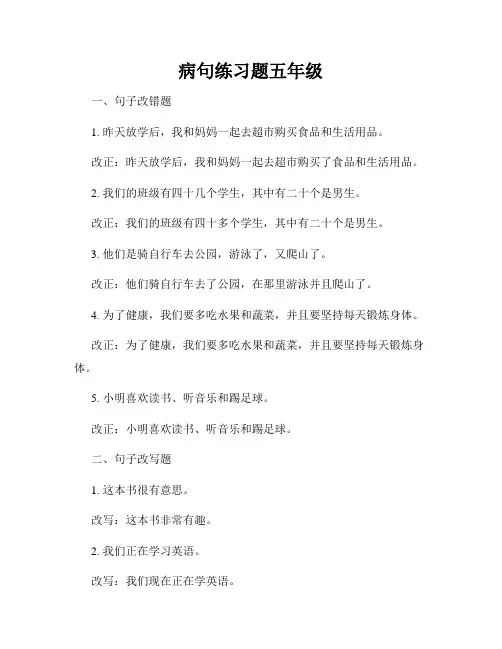 病句练习题五年级

一、句子改错题

1. 昨天放学后，我和妈妈一起去超市购买食品和生活用品。

改正：昨天放学后，我和妈妈一起去超市购买了食品和生活用品。

2. 我们的班级有四十几个学生，其中有二十个是男生。

改正：我们的班级有四十多个学生，其中有二十个是男生。

3. 他们是骑自行车去公园，游泳了，又爬山了。

改正：他们骑自行车去了公园，在那里游泳并且爬山了。

4. 为了健康，我们要多吃水果和蔬菜，并且要坚持每天锻炼身体。

改正：为了健康，我们要多吃水果和蔬菜，并且要坚持每天锻炼身体。

5. 小明喜欢读书、听音乐和踢足球。

改正：小明喜欢读书、听音乐和踢足球。

二、句子改写题

1. 这本书很有意思。

改写：这本书非常有趣。

2. 我们正在学习英语。

改写：我们现在正在学英语。